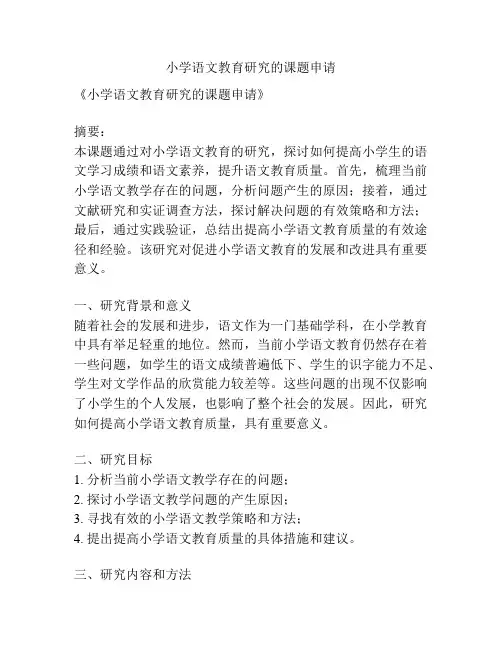 小学语文教育研究的课题申请

《小学语文教育研究的课题申请》

摘要：
本课题通过对小学语文教育的研究，探讨如何提高小学生的语文学习成绩和语文素养，提升语文教育质量。首先，梳理当前小学语文教学存在的问题，分析问题产生的原因；接着，通过文献研究和实证调查方法，探讨解决问题的有效策略和方法；最后，通过实践验证，总结出提高小学语文教育质量的有效途径和经验。该研究对促进小学语文教育的发展和改进具有重要意义。

一、研究背景和意义
随着社会的发展和进步，语文作为一门基础学科，在小学教育中具有举足轻重的地位。然而，当前小学语文教育仍然存在着一些问题，如学生的语文成绩普遍低下、学生的识字能力不足、学生对文学作品的欣赏能力较差等。这些问题的出现不仅影响了小学生的个人发展，也影响了整个社会的发展。因此，研究如何提高小学语文教育质量，具有重要意义。

二、研究目标
1. 分析当前小学语文教学存在的问题；
2. 探讨小学语文教学问题的产生原因；
3. 寻找有效的小学语文教学策略和方法；
4. 提出提高小学语文教育质量的具体措施和建议。

三、研究内容和方法